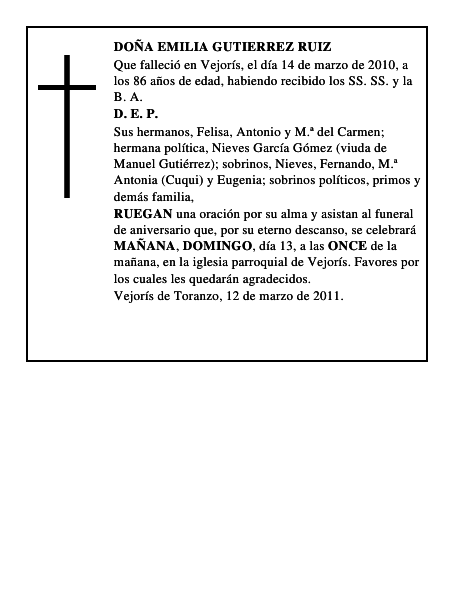 DOÑA EMILIA GUTIERREZ RUIZ

Que falleció en Vejorís, el día 14 de marzo de 2010, a los 86 años de edad, habiendo recibido los SS. SS. y la B. A.

D. E. P.

Sus hermanos, Felisa, Antonio y M.ª del Carmen; hermana política, Nieves García Gómez (viuda de Manuel Gutiérrez); sobrinos, Nieves, Fernando, M.ª Antonia (Cuqui) y Eugenia; sobrinos políticos, primos y demás familia,

RUEGAN una oración por su alma y asistan al funeral de aniversario que, por su eterno descanso, se celebrará MAÑANA, DOMINGO, día 13, a las ONCE de la mañana, en la iglesia parroquial de Vejorís. Favores por los cuales les quedarán agradecidos.

Vejorís de Toranzo, 12 de marzo de 2011.